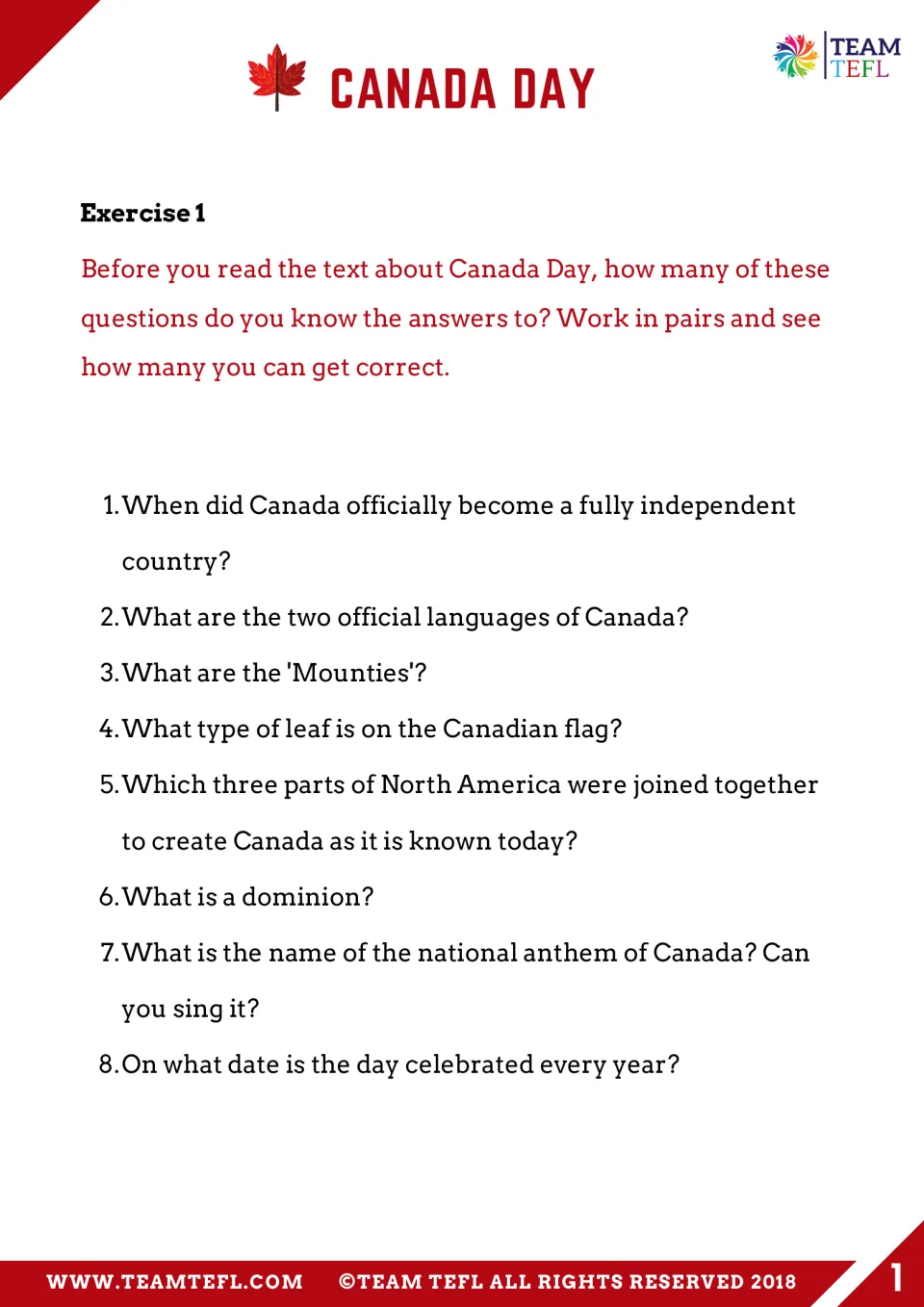 CANADA DAY

TEAM
TEFL

Exercise 1

Before you read the text about Canada Day, how many of these questions do you know the answers to? Work in pairs and see how many you can get correct.

1. When did Canada officially become a fully independent country?
2. What are the two official languages of Canada?
3. What are the 'Mounties'?
4. What type of leaf is on the Canadian flag?
5. Which three parts of North America were joined together to create Canada as it is known today?
6. What is a dominion?
7. What is the name of the national anthem of Canada? Can you sing it?
8. On what date is the day celebrated every year?

WWW.TEAMTEFL.COM ©TEAM TEFL ALL RIGHTS RESERVED 2018

1